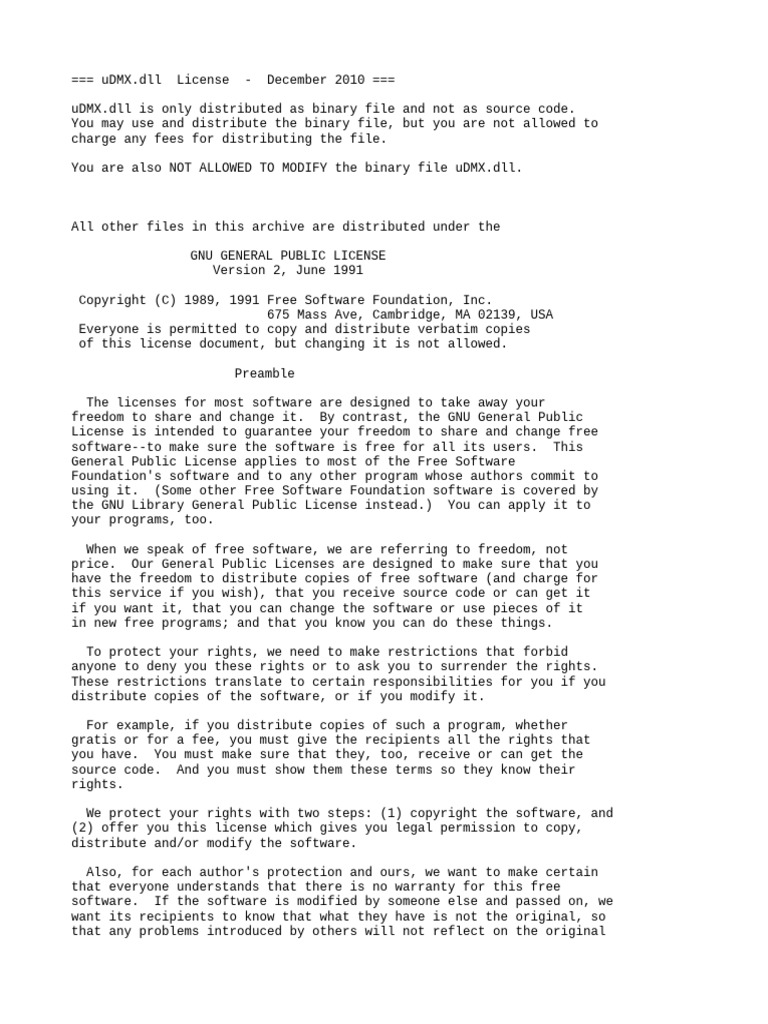 === uDMX.dll License - December 2010 ===

uDMX.dll is only distributed as binary file and not as source code. You may use and distribute the binary file, but you are not allowed to charge any fees for distributing the file.

You are also NOT ALLOWED TO MODIFY the binary file uDMX.dll.

All other files in this archive are distributed under the

GNU GENERAL PUBLIC LICENSE
Version 2, June 1991

Copyright (C) 1989, 1991 Free Software Foundation, Inc.
675 Mass Ave, Cambridge, MA 02139, USA
Everyone is permitted to copy and distribute verbatim copies of this license document, but changing it is not allowed.

Preamble

The licenses for most software are designed to take away your freedom to share and change it. By contrast, the GNU General Public License is intended to guarantee your freedom to share and change free software--to make sure the software is free for all its users. This General Public License applies to most of the Free Software Foundation's software and to any other program whose authors commit to using it. (Some other Free Software Foundation software is covered by the GNU Library General Public License instead.) You can apply it to your programs, too.

When we speak of free software, we are referring to freedom, not price. Our General Public Licenses are designed to make sure that you have the freedom to distribute copies of free software (and charge for this service if you wish), that you receive source code or can get it if you want it, that you can change the software or use pieces of it in new free programs; and that you know you can do these things.

To protect your rights, we need to make restrictions that forbid anyone to deny you these rights or to ask you to surrender the rights. These restrictions translate to certain responsibilities for you if you distribute copies of the software, or if you modify it.

For example, if you distribute copies of such a program, whether gratis or for a fee, you must give the recipients all the rights that you have. You must make sure that they, too, receive or can get the source code. And you must show them these terms so they know their rights.

We protect your rights with two steps: (1) copyright the software, and (2) offer you this license which gives you legal permission to copy, distribute and/or modify the software.

Also, for each author's protection and ours, we want to make certain that everyone understands that there is no warranty for this free software. If the software is modified by someone else and passed on, we want its recipients to know that what they have is not the original, so that any problems introduced by others will not reflect on the original